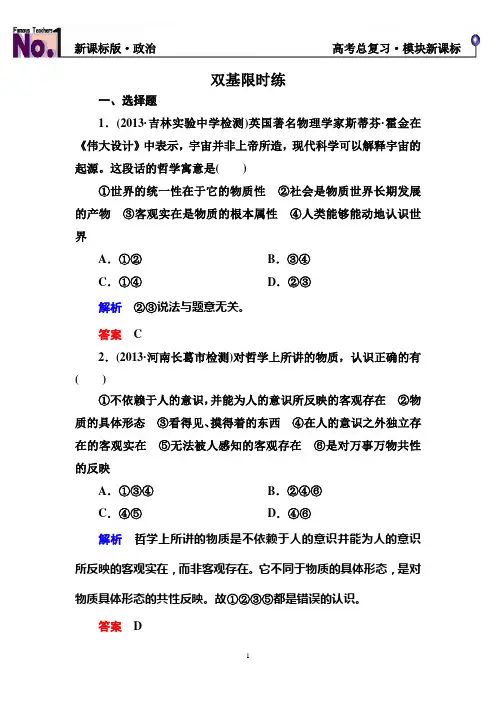 Famous Teachers No.1 新课标版·政治 高考总复习·模块新课标

双基限时练

一、选择题

1．(2013·吉林实验中学检测)英国著名物理学家斯蒂芬·霍金在《伟大设计》中表示，宇宙并非上帝所造，现代科学可以解释宇宙的起源。这段话的哲学寓意是(　　)

①世界的统一性在于它的物质性　②社会是物质世界长期发展的产物　③客观实在是物质的根本属性　④人类能够能动地认识世界

A．①②　　B．③④

C．①④　　D．②③

解析　②③说法与题意无关。

答案　C

2．(2013·河南长葛市检测)对哲学上所讲的物质，认识正确的有(　　)

①不依赖于人的意识，并能为人的意识所反映的客观存在　②物质的具体形态　③看得见、摸得着的东西　④在人的意识之外独立存在的客观实在　⑤无法被人感知的客观存在　⑥是对万事万物共性的反映

A．①③④　　B．②④⑥

C．④⑤　　D．④⑥

解析　哲学上所讲的物质是不依赖于人的意识并能为人的意识所反映的客观实在，而非客观存在。它不同于物质的具体形态，是对物质具体形态的共性反映。故①②③⑤都是错误的认识。

答案　D

1